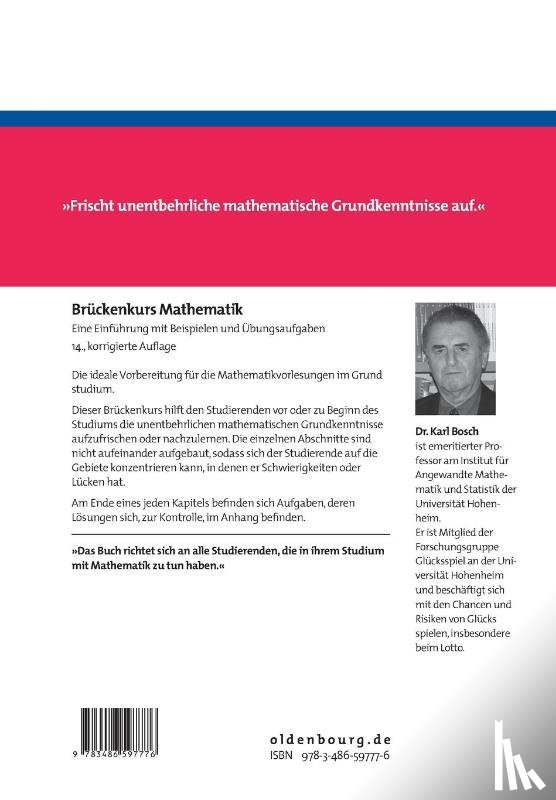 »Frischt unentbehrliche mathematische Grundkenntnisse auf.«

Brückenkurs Mathematik

Eine Einführung mit Beispielen und Übungsaufgaben

14., korrigierte Auflage

Die ideale Vorbereitung für die Mathematikvorlesungen im Grund studium.

Dieser Brückenkurs hilft den Studierenden vor oder zu Beginn des Studiums die unentbehrlichen mathematischen Grundkenntnisse aufzufrischen oder nachzulernen. Die einzelnen Abschnitte sind nicht aufeinander aufgebaut, sodass sich der Studierende auf die Gebiete konzentrieren kann, in denen er Schwierigkeiten oder Lücken hat.

Am Ende eines jeden Kapitels befinden sich Aufgaben, deren Lösungen sich, zur Kontrolle, im Anhang befinden.

»Das Buch richtet sich an alle Studierenden, die in ihrem Studium mit Mathematik zu tun haben.«

Dr. Karl Bosch
ist emeritierter Professor am Institut für Angewandte Mathematik und Statistik der Universität Hohenheim.
Er ist Mitglied der Forschungsgruppe Glücksspiel an der Universität Hohenheim und beschäftigt sich mit den Chancen und Risiken von Glücks spielen, insbesondere beim Lotto.

9 783486 597776

oldenbourg.de
ISBN 978-3-486-59777-6